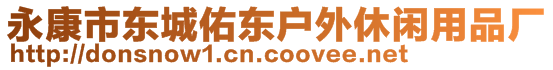 永康市东城佑东户外休闲用品厂
http://donsnow1.cn.coovee.net